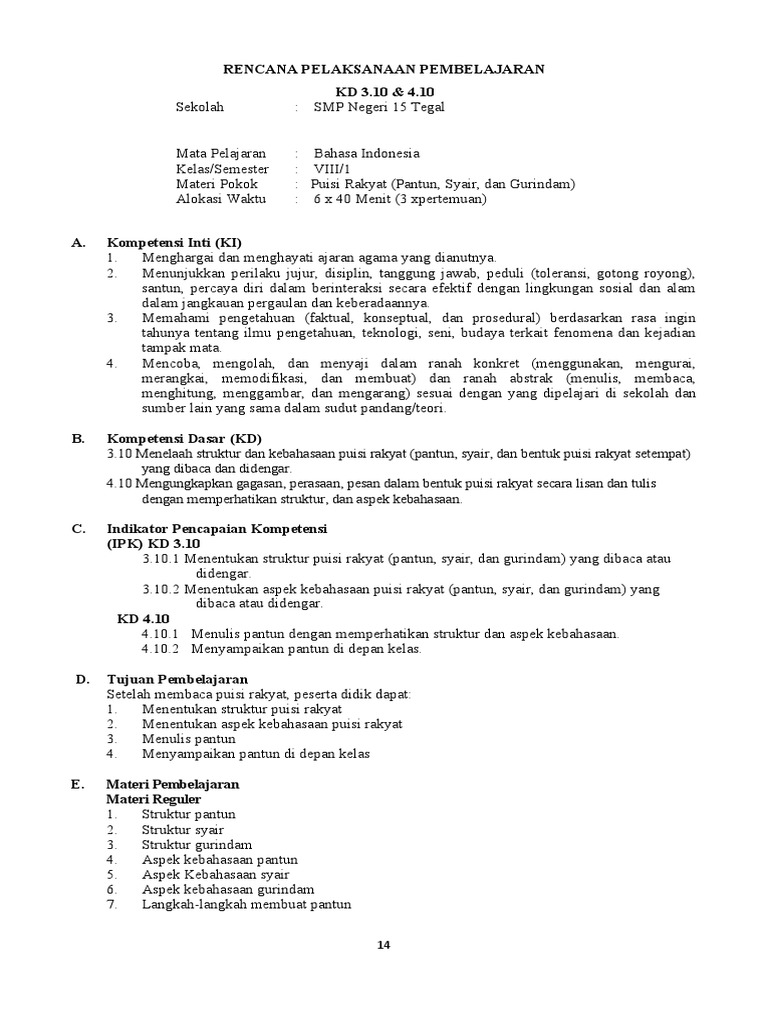 RENCANA PELAKSANAAN PEMBELAJARAN

KD 3.10 & 4.10

Sekolah : SMP Negeri 15 Tegal

Mata Pelajaran : Bahasa Indonesia
Kelas/Semester : VIII/1
Materi Pokok : Puisi Rakyat (Pantun, Syair, dan Gurindam)
Alokasi Waktu : 6 x 40 Menit (3 xpertemuan)

A. Kompetensi Inti (KI)
1. Menghargai dan menghayati ajaran agama yang dianutnya.
2. Menunjukkan perilaku jujur, disiplin, tanggung jawab, peduli (toleransi, gotong royong), santun, percaya diri dalam berinteraksi secara efektif dengan lingkungan sosial dan alam dalam jangkauan pergaulan dan keberadaannya.
3. Memahami pengetahuan (faktual, konseptual, dan prosedural) berdasarkan rasa ingin tahunya tentang ilmu pengetahuan, teknologi, seni, budaya terkait fenomena dan kejadian tampak mata.
4. Mencoba, mengolah, dan menyaji dalam ranah konkret (menggunakan, mengurai, merangkai, memodifikasi, dan membuat) dan ranah abstrak (menulis, membaca, menghitung, menggambar, dan mengarang) sesuai dengan yang dipelajari di sekolah dan sumber lain yang sama dalam sudut pandang/teori.

B. Kompetensi Dasar (KD)
3.10 Menelaah struktur dan kebahasaan puisi rakyat (pantun, syair, dan bentuk puisi rakyat setempat) yang dibaca dan didengar.
4.10 Mengungkapkan gagasan, perasaan, pesan dalam bentuk puisi rakyat secara lisan dan tulis dengan memperhatikan struktur, dan aspek kebahasaan.

C. Indikator Pencapaian Kompetensi (IPK) KD 3.10
3.10.1 Menentukan struktur puisi rakyat (pantun, syair, dan gurindam) yang dibaca atau didengar.
3.10.2 Menentukan aspek kebahasaan puisi rakyat (pantun, syair, dan gurindam) yang dibaca atau didengar.
KD 4.10
4.10.1 Menulis pantun dengan memperhatikan struktur dan aspek kebahasaan.
4.10.2 Menyampaikan pantun di depan kelas.

D. Tujuan Pembelajaran
Setelah membaca puisi rakyat, peserta didik dapat:
1. Menentukan struktur puisi rakyat
2. Menentukan aspek kebahasaan puisi rakyat
3. Menulis pantun
4. Menyampaikan pantun di depan kelas

E. Materi Pembelajaran
Materi Reguler
1. Struktur pantun
2. Struktur syair
3. Struktur gurindam
4. Aspek kebahasaan pantun
5. Aspek Kebahasaan syair
6. Aspek kebahasaan gurindam
7. Langkah-langkah membuat pantun

14